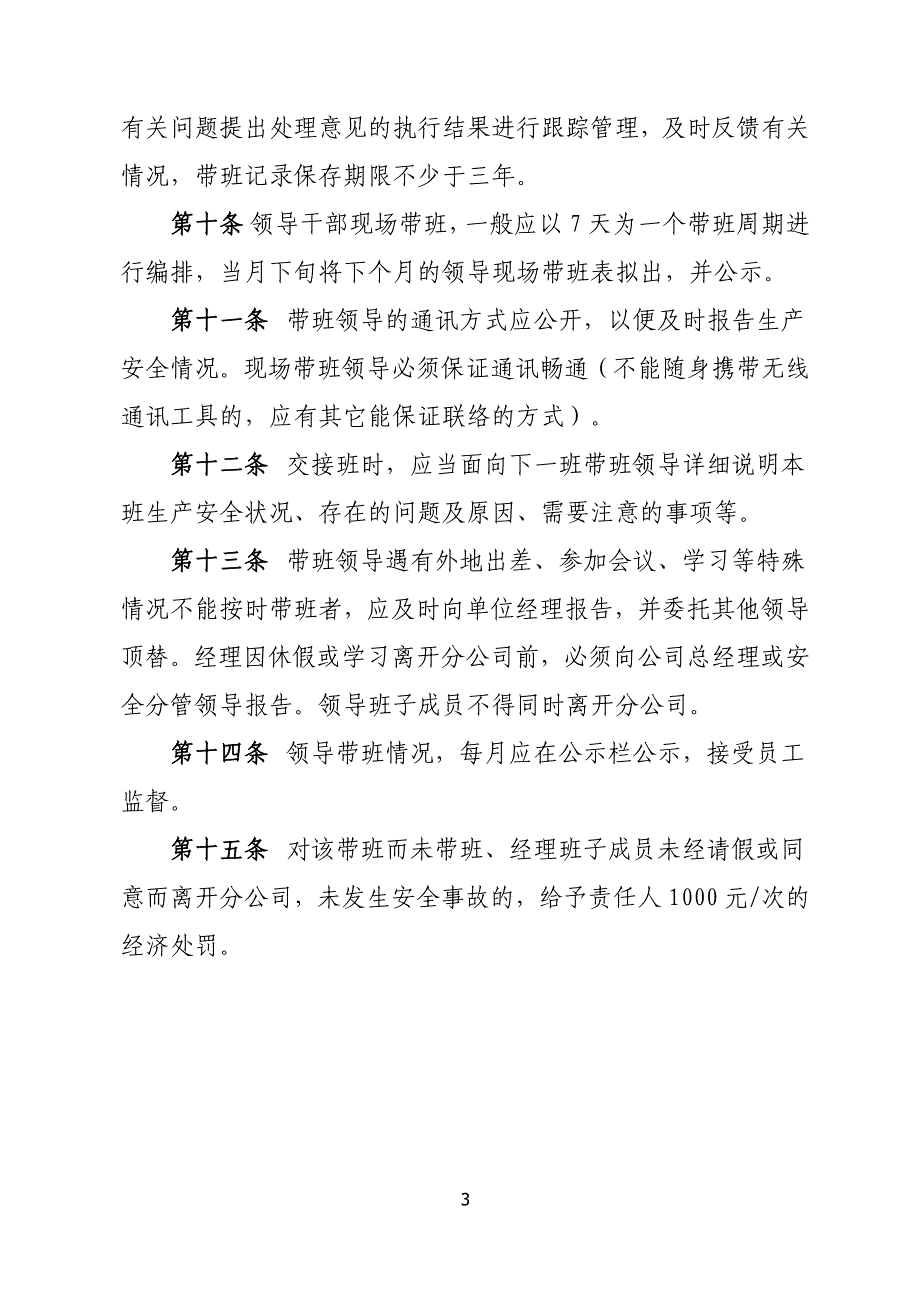 有关问题提出处理意见的执行结果进行跟踪管理，及时反馈有关情况，带班记录保存期限不少于三年。

第十条 领导干部现场带班，一般应以 7 天为一个带班周期进行编排，当月下旬将下个月的领导现场带班表拟出，并公示。

第十一条 带班领导的通讯方式应公开，以便及时报告生产安全情况。现场带班领导必须保证通讯畅通（不能随身携带无线通讯工具的，应有其它能保证联络的方式）。

第十二条 交接班时，应当面向下一班带班领导详细说明本班生产安全状况、存在的问题及原因、需要注意的事项等。

第十三条 带班领导遇有外地出差、参加会议、学习等特殊情况不能按时带班者，应及时向单位经理报告，并委托其他领导顶替。经理因休假或学习离开分公司前，必须向公司总经理或安全分管领导报告。领导班子成员不得同时离开分公司。

第十四条 领导带班情况，每月应在公示栏公示，接受员工监督。

第十五条 对该带班而未带班、经理班子成员未经请假或同意而离开分公司，未发生安全事故的，给予责任人 1000 元/次的经济处罚。

3